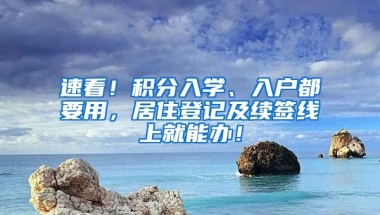 速看！积分入学、入户都要用，居住登记及续签线上就能办！